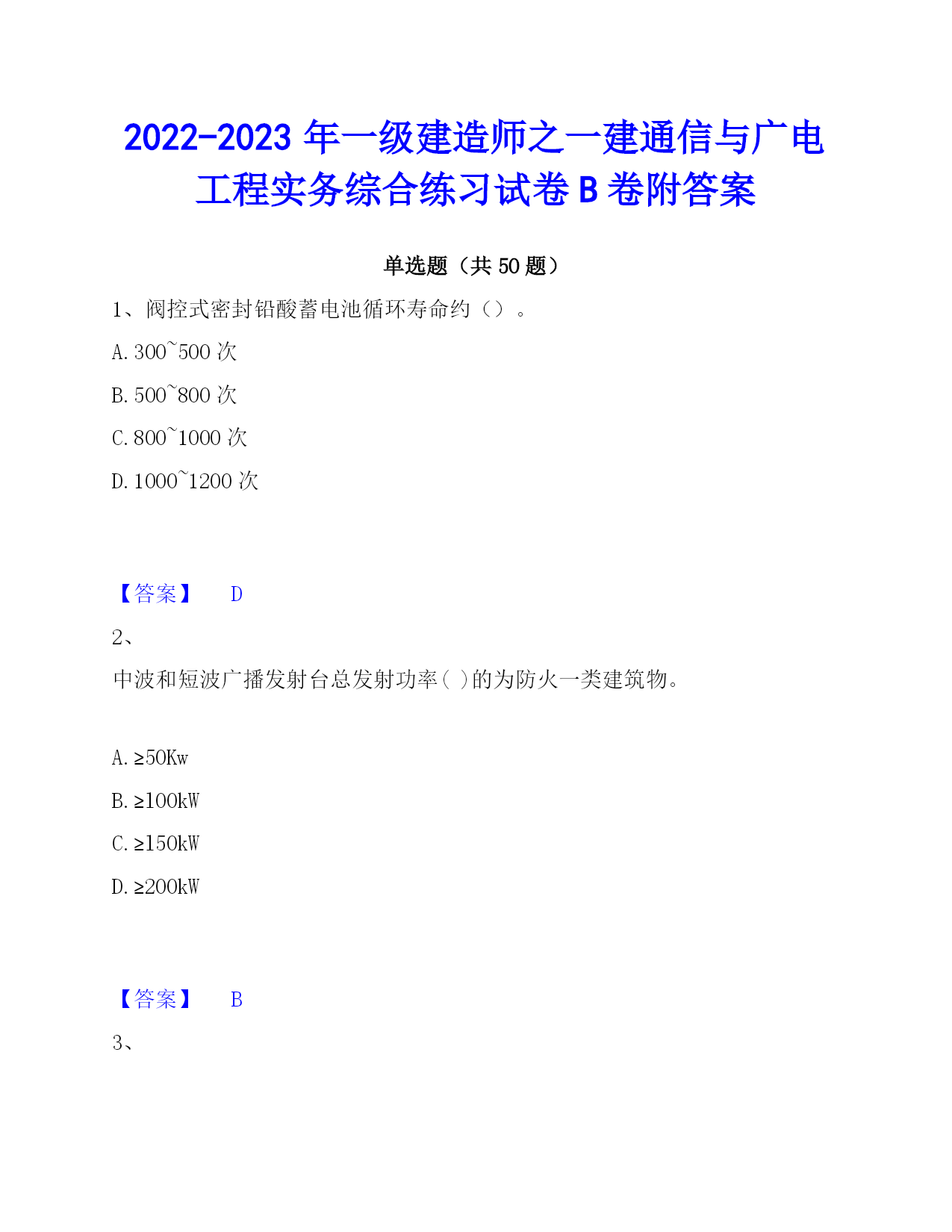 2022-2023 年一级建造师之一建通信与广电工程实务综合练习试卷 B 卷附答案

单选题（共 50 题）

1、阀控式密封铅酸蓄电池循环寿命约（）。

A. 300~500 次

B. 500~800 次

C. 800~1000 次

D. 1000~1200 次

【答案】 D

2、

中波和短波广播发射台总发射功率( )的为防火一类建筑物。

A. ≥50Kw

B. ≥100kW

C. ≥150kW

D. ≥200kW

【答案】 B

3、